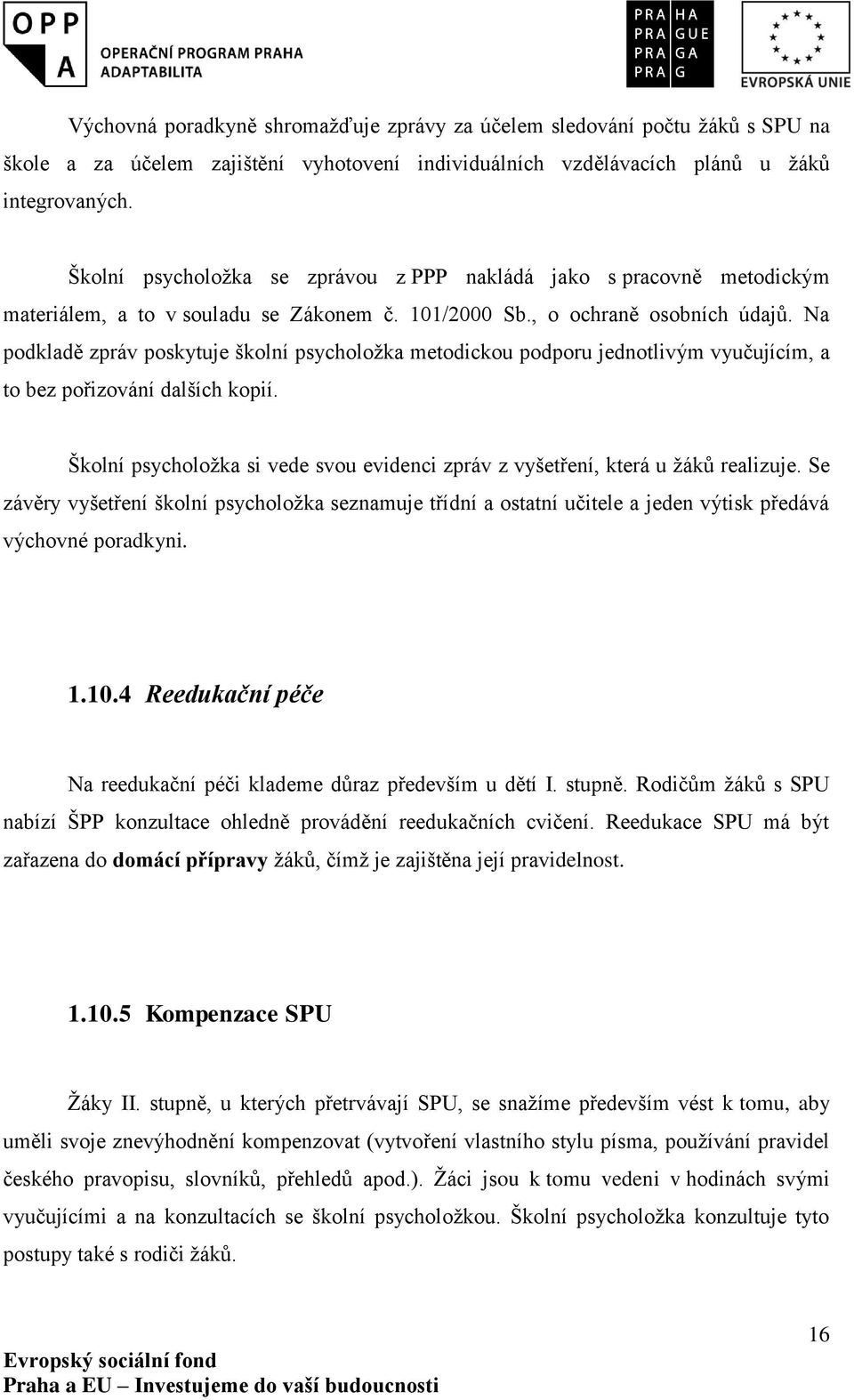 OPP A OPERAČNÍ PROGRAM PRAHA ADAPTABILITA

PRA HA
PRA GUE
PRA GA
PRA G

EVROPSKÁ UNIE

Výchovná poradkyně shromažďuje zprávy za účelem sledování počtu žáků s SPU na škole a za účelem zajištění vyhotovení individuálních vzdělávacích plánů u žáků integrovaných.

Školní psycholožka se zprávou z PPP nakládá jako s pracovně metodickým materiálem, a to v souladu se Zákonem č. 101/2000 Sb., o ochraně osobních údajů. Na podkladě zpráv poskytuje školní psycholožka metodickou podporu jednotlivým vyučujícím, a to bez pořizování dalších kopií.

Školní psycholožka si vede svou evidenci zpráv z vyšetření, která u žáků realizuje. Se závěry vyšetření školní psycholožka seznamuje třídní a ostatní učitele a jeden výtisk předává výchovné poradkyni.

1.10.4 Reedukační péče

Na reedukační péči klademe důraz především u dětí I. stupně. Rodičům žáků s SPU nabízí ŠPP konzultace ohledně provádění reedukačních cvičení. Reedukace SPU má být zařazena do domácí přípravy žáků, čímž je zajištěna její pravidelnost.

1.10.5 Kompenzace SPU

Žáky II. stupně, u kterých přetrvávají SPU, se snažíme především vést k tomu, aby uměli svoje znevýhodnění kompenzovat (vytvoření vlastního stylu písma, používání pravidel českého pravopisu, slovníků, přehledů apod.). Žáci jsou k tomu vedeni v hodinách svými vyučujícími a na konzultacích se školní psycholožkou. Školní psycholožka konzultuje tyto postupy také s rodiči žáků.

16

Evropský sociální fond
Praha a EU – Investujeme do vaší budoucnosti